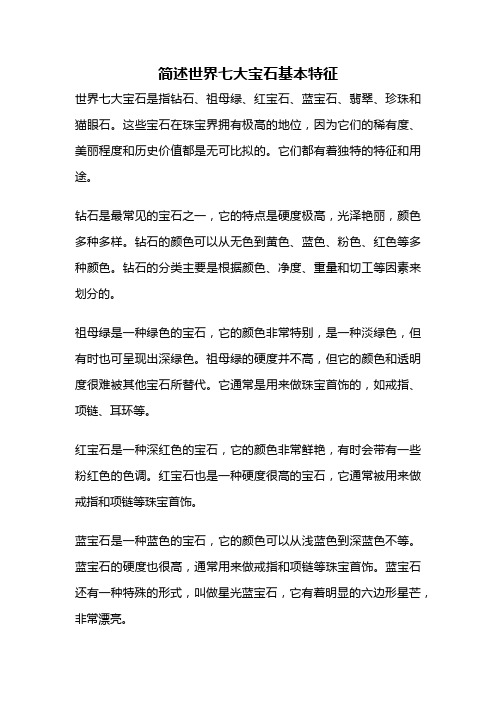 简述世界七大宝石基本特征

世界七大宝石是指钻石、祖母绿、红宝石、蓝宝石、翡翠、珍珠和猫眼石。这些宝石在珠宝界拥有极高的地位，因为它们的稀有度、美丽程度和历史价值都是无可比拟的。它们都有着独特的特征和用途。

钻石是最常见的宝石之一，它的特点是硬度极高，光泽艳丽，颜色多种多样。钻石的颜色可以从无色到黄色、蓝色、粉色、红色等多种颜色。钻石的分类主要是根据颜色、净度、重量和切工等因素来划分的。

祖母绿是一种绿色的宝石，它的颜色非常特别，是一种淡绿色，但有时也可呈现出深绿色。祖母绿的硬度并不高，但它的颜色和透明度很难被其他宝石所替代。它通常是用来做珠宝首饰的，如戒指、项链、耳环等。

红宝石是一种深红色的宝石，它的颜色非常鲜艳，有时会带有一些粉红色的色调。红宝石也是一种硬度很高的宝石，它通常被用来做戒指和项链等珠宝首饰。

蓝宝石是一种蓝色的宝石，它的颜色可以从浅蓝色到深蓝色不等。蓝宝石的硬度也很高，通常用来做戒指和项链等珠宝首饰。蓝宝石还有一种特殊的形式，叫做星光蓝宝石，它有着明显的六边形星芒，非常漂亮。